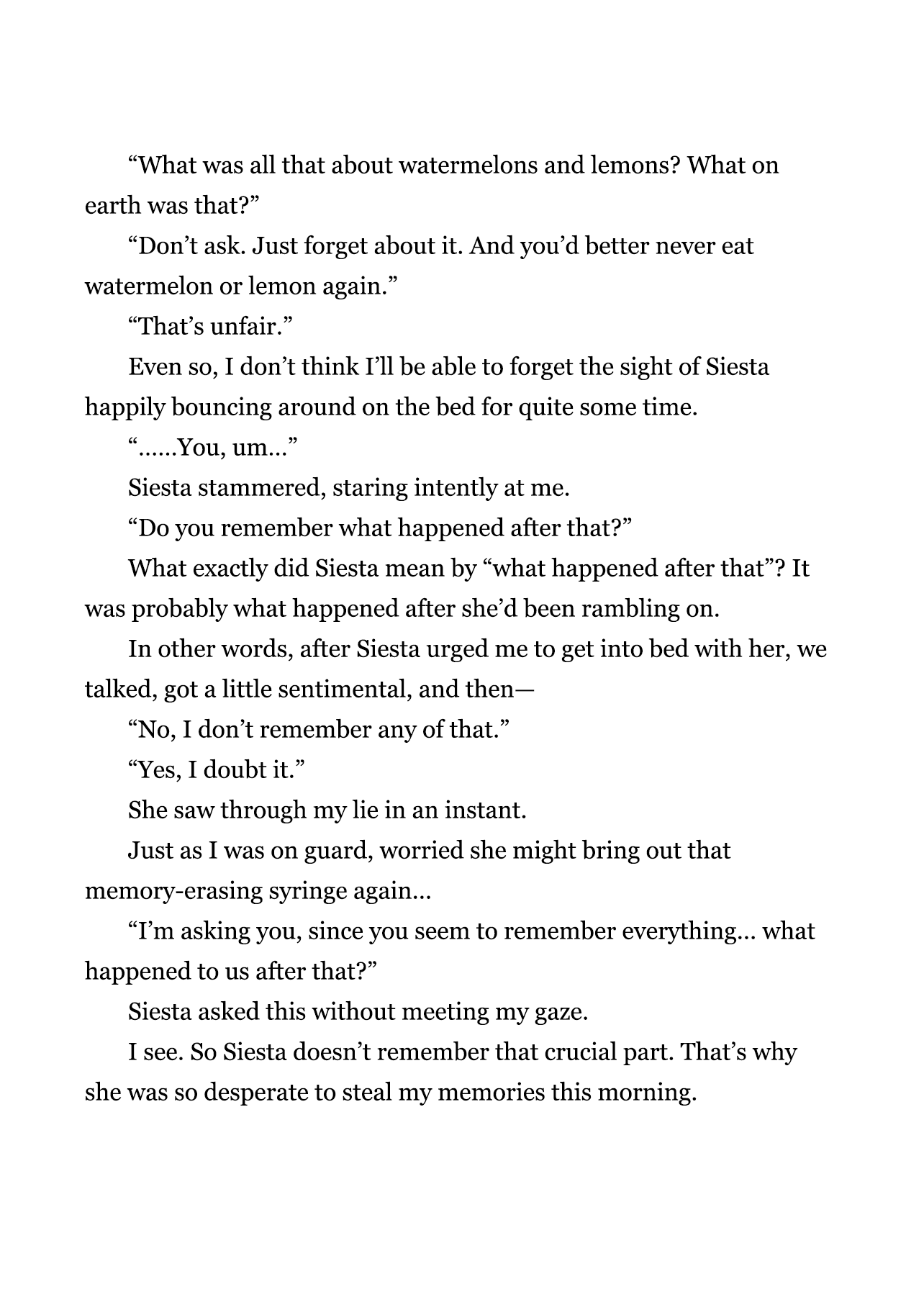 “What was all that about watermelons and lemons? What on earth was that?”

“Don’t ask. Just forget about it. And you’d better never eat watermelon or lemon again.”

“That’s unfair.”

Even so, I don’t think I’ll be able to forget the sight of Siesta happily bouncing around on the bed for quite some time.

“……You, um…”

Siesta stammered, staring intently at me.

“Do you remember what happened after that?”

What exactly did Siesta mean by “what happened after that”? It was probably what happened after she’d been rambling on.

In other words, after Siesta urged me to get into bed with her, we talked, got a little sentimental, and then—

“No, I don’t remember any of that.”

“Yes, I doubt it.”

She saw through my lie in an instant.

Just as I was on guard, worried she might bring out that memory-erasing syringe again…

“I’m asking you, since you seem to remember everything… what happened to us after that?”

Siesta asked this without meeting my gaze.

I see. So Siesta doesn’t remember that crucial part. That’s why she was so desperate to steal my memories this morning.